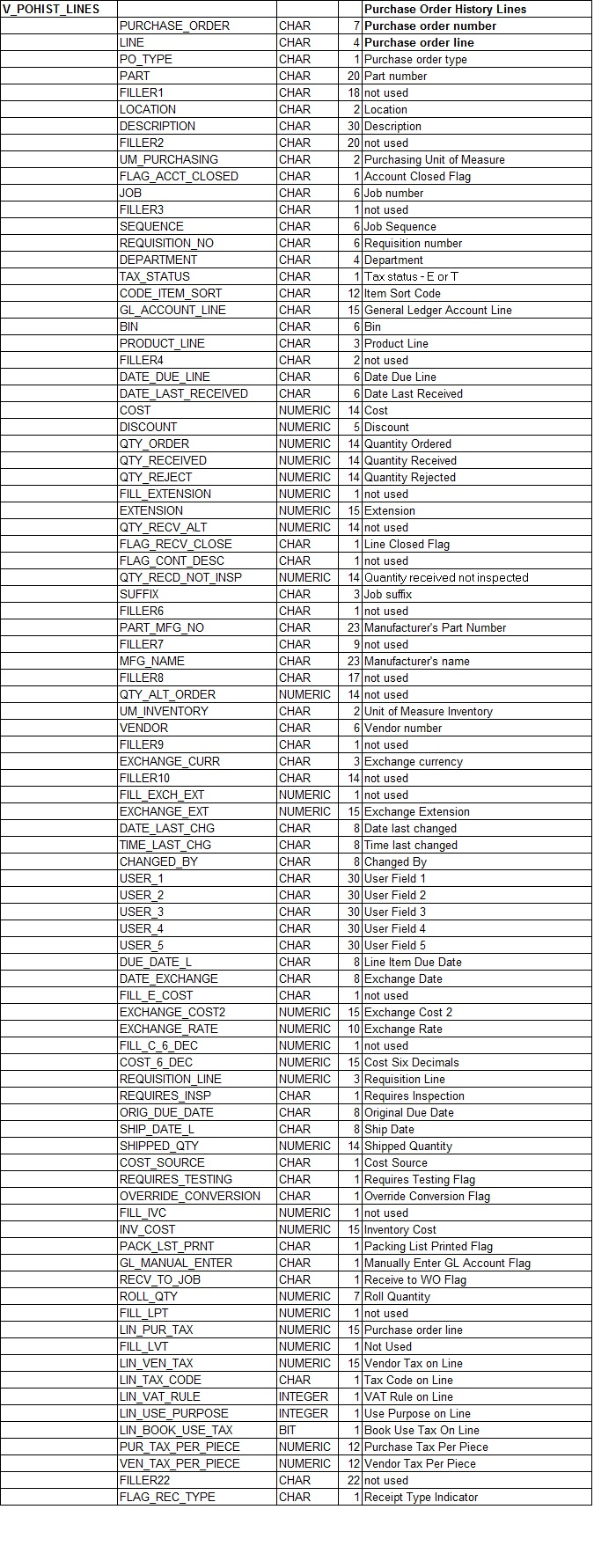 | V_POHIST_LINES | | | | Purchase Order History Lines |
|---|---|---|---|---|
| | PURCHASE_ORDER | CHAR | 7 | Purchase order number |
| | LINE | CHAR | 4 | Purchase order line |
| | PO_TYPE | CHAR | 1 | Purchase order type |
| | PART | CHAR | 20 | Part number |
| | FILLER1 | CHAR | 18 | not used |
| | LOCATION | CHAR | 2 | Location |
| | DESCRIPTION | CHAR | 30 | Description |
| | FILLER2 | CHAR | 20 | not used |
| | UM_PURCHASING | CHAR | 2 | Purchasing Unit of Measure |
| | FLAG_ACCT_CLOSED | CHAR | 1 | Account Closed Flag |
| | JOB | CHAR | 6 | Job number |
| | FILLER3 | CHAR | 1 | not used |
| | SEQUENCE | CHAR | 6 | Job Sequence |
| | REQUISITION_NO | CHAR | 6 | Requisition number |
| | DEPARTMENT | CHAR | 4 | Department |
| | TAX_STATUS | CHAR | 1 | Tax status - E or T |
| | CODE_ITEM_SORT | CHAR | 12 | Item Sort Code |
| | GL_ACCOUNT_LINE | CHAR | 15 | General Ledger Account Line |
| | BIN | CHAR | 6 | Bin |
| | PRODUCT_LINE | CHAR | 3 | Product Line |
| | FILLER4 | CHAR | 2 | not used |
| | DATE_DUE_LINE | CHAR | 6 | Date Due Line |
| | DATE_LAST_RECEIVED | CHAR | 6 | Date Last Received |
| | COST | NUMERIC | 14 | Cost |
| | DISCOUNT | NUMERIC | 5 | Discount |
| | QTY_ORDER | NUMERIC | 14 | Quantity Ordered |
| | QTY_RECEIVED | NUMERIC | 14 | Quantity Received |
| | QTY_REJECT | NUMERIC | 14 | Quantity Rejected |
| | FILL_EXTENSION | NUMERIC | 1 | not used |
| | EXTENSION | NUMERIC | 15 | Extension |
| | QTY_RECV_ALT | NUMERIC | 14 | not used |
| | FLAG_RECV_CLOSE | CHAR | 1 | Line Closed Flag |
| | FLAG_CONT_DESC | CHAR | 1 | not used |
| | QTY_RECD_NOT_INSP | NUMERIC | 14 | Quantity received not inspected |
| | SUFFIX | CHAR | 3 | Job suffix |
| | FILLER6 | CHAR | 1 | not used |
| | PART_MFG_NO | CHAR | 23 | Manufacturer's Part Number |
| | FILLER7 | CHAR | 9 | not used |
| | MFG_NAME | CHAR | 23 | Manufacturer's name |
| | FILLER8 | CHAR | 17 | not used |
| | QTY_ALT_ORDER | NUMERIC | 14 | not used |
| | UM_INVENTORY | CHAR | 2 | Unit of Measure Inventory |
| | VENDOR | CHAR | 6 | Vendor number |
| | FILLER9 | CHAR | 1 | not used |
| | EXCHANGE_CURR | CHAR | 3 | Exchange currency |
| | FILLER10 | CHAR | 14 | not used |
| | FILL_EXCH_EXT | NUMERIC | 1 | not used |
| | EXCHANGE_EXT | NUMERIC | 15 | Exchange Extension |
| | DATE_LAST_CHG | CHAR | 8 | Date last changed |
| | TIME_LAST_CHG | CHAR | 8 | Time last changed |
| | CHANGED_BY | CHAR | 8 | Changed By |
| | USER_1 | CHAR | 30 | User Field 1 |
| | USER_2 | CHAR | 30 | User Field 2 |
| | USER_3 | CHAR | 30 | User Field 3 |
| | USER_4 | CHAR | 30 | User Field 4 |
| | USER_5 | CHAR | 30 | User Field 5 |
| | DUE_DATE_L | CHAR | 8 | Line Item Due Date |
| | DATE_EXCHANGE | CHAR | 8 | Exchange Date |
| | FILL_E_COST | CHAR | 1 | not used |
| | EXCHANGE_COST2 | NUMERIC | 15 | Exchange Cost 2 |
| | EXCHANGE_RATE | NUMERIC | 10 | Exchange Rate |
| | FILL_C_6_DEC | NUMERIC | 1 | not used |
| | COST_6_DEC | NUMERIC | 15 | Cost Six Decimals |
| | REQUISITION_LINE | NUMERIC | 3 | Requisition Line |
| | REQUIRES_INSP | CHAR | 1 | Requires Inspection |
| | ORIG_DUE_DATE | CHAR | 8 | Original Due Date |
| | SHIP_DATE_L | CHAR | 8 | Ship Date |
| | SHIPPED_QTY | NUMERIC | 14 | Shipped Quantity |
| | COST_SOURCE | CHAR | 1 | Cost Source |
| | REQUIRES_TESTING | CHAR | 1 | Requires Testing Flag |
| | OVERRIDE_CONVERSION | CHAR | 1 | Override Conversion Flag |
| | FILL_IVC | NUMERIC | 1 | not used |
| | INV_COST | NUMERIC | 15 | Inventory Cost |
| | PACK_LST_PRNT | CHAR | 1 | Packing List Printed Flag |
| | GL_MANUAL_ENTER | CHAR | 1 | Manually Enter GL Account Flag |
| | RECV_TO_JOB | CHAR | 1 | Receive to WO Flag |
| | ROLL_QTY | NUMERIC | 7 | Roll Quantity |
| | FILL_LPT | NUMERIC | 1 | not used |
| | LIN_PUR_TAX | NUMERIC | 15 | Purchase order line |
| | FILL_LVT | NUMERIC | 1 | Not Used |
| | LIN_VEN_TAX | NUMERIC | 15 | Vendor Tax on Line |
| | LIN_TAX_CODE | CHAR | 1 | Tax Code on Line |
| | LIN_VAT_RULE | INTEGER | 1 | VAT Rule on Line |
| | LIN_USE_PURPOSE | INTEGER | 1 | Use Purpose on Line |
| | LIN_BOOK_USE_TAX | BIT | 1 | Book Use Tax On Line |
| | PUR_TAX_PER_PIECE | NUMERIC | 12 | Purchase Tax Per Piece |
| | VEN_TAX_PER_PIECE | NUMERIC | 12 | Vendor Tax Per Piece |
| | FILLER22 | CHAR | 22 | not used |
| | FLAG_REC_TYPE | CHAR | 1 | Receipt Type Indicator |